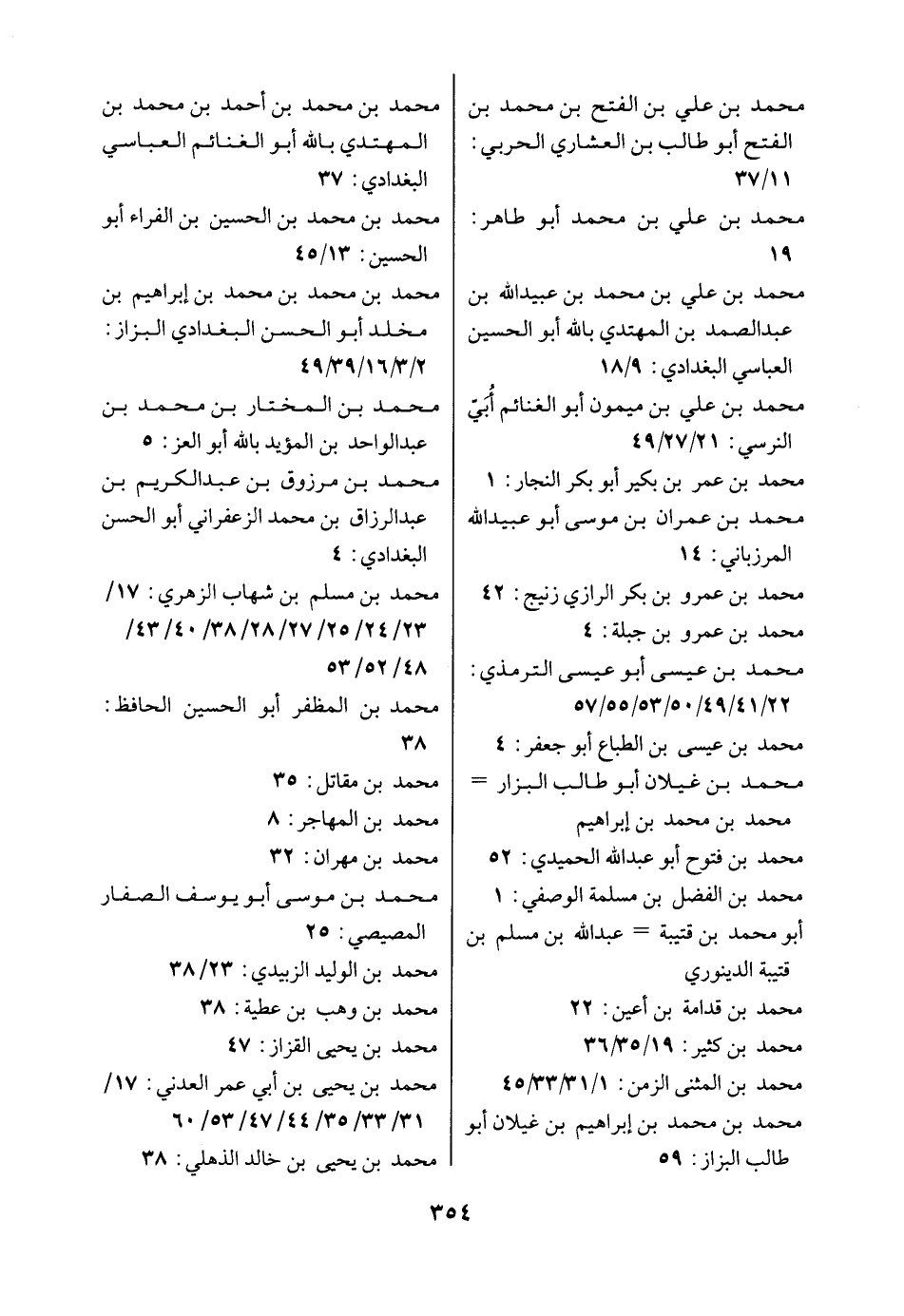 محمد بن علي بن الفتح بن محمد بن الفتح أبو طالب بن العشاري الحربي: ٣٧/١١

محمد بن علي بن محمد أبو طاهر: ١٩

محمد بن علي بن محمد بن عبيدالله بن عبدالصمد بن المهتدي بالله أبو الحسين العباسي البغدادي: ١٨/٩

محمد بن علي بن ميمون أبو الغنائم أُبَيّ النرسي: ٤٩/٢٧/٢١

محمد بن عمر بن بكير أبو بكر النجار: ١

محمد بن عمران بن موسى أبو عبيدالله المرزباني: ١٤

محمد بن عمرو بن بكر الرازي زنيج: ٤٢

محمد بن عمرو بن جبلة: ٤

محمد بن عيسى أبو عيسى الترمذي: ٥٧/٥٥/٥٣/٥٠/٤٩/٤١/٢٢

محمد بن عيسى بن الطباع أبو جعفر: ٤

محمد بن غيلان أبو طالب البزار = محمد بن محمد بن إبراهيم

محمد بن فتوح أبو عبدالله الحميدي: ٥٢

محمد بن الفضل بن مسلمة الوصفي: ١

أبو محمد بن قتيبة = عبدالله بن مسلم بن قتيبة الدينوري

محمد بن قدامة بن أعين: ٢٢

محمد بن كثير: ٣٦/٣٥/١٩

محمد بن المثنى الزمن: ٤٥/٣٣/٣١/١

محمد بن محمد بن إبراهيم بن غيلان أبو طالب البزاز: ٥٩

محمد بن محمد بن أحمد بن محمد بن المهتدي بالله أبو الغنائم العباسي البغدادي: ٣٧

محمد بن محمد بن الحسين بن الفراء أبو الحسين: ٤٥/١٣

محمد بن محمد بن محمد بن إبراهيم بن مخلد أبو الحسن البغدادي البزاز: ٤٩/٣٩/١٦/٣/٢

محمد بن المختار بن محمد بن عبدالواحد بن المؤيد بالله أبو العز: ٥

محمد بن مرزوق بن عبدالكريم بن عبدالرزاق بن محمد الزعفراني أبو الحسن البغدادي: ٤

محمد بن مسلم بن شهاب الزهري: ١٧/ ٢٣/ ٢٤/ ٢٥/ ٢٧/ ٢٨/ ٣٨/ ٤٠/ ٤٣/ ٤٨/ ٥٢/ ٥٣

محمد بن المظفر أبو الحسين الحافظ: ٣٨

محمد بن مقاتل: ٣٥

محمد بن المهاجر: ٨

محمد بن مهران: ٣٢

محمد بن موسى أبو يوسف الصفار المصيصي: ٢٥

محمد بن الوليد الزبيدي: ٣٨/٢٣

محمد بن وهب بن عطية: ٣٨

محمد بن يحيى القزاز: ٤٧

محمد بن يحيى بن أبي عمر العدني: ١٧/ ٣١/ ٣٣/ ٣٥/ ٤٤/ ٤٧/ ٥٣/ ٦٠

محمد بن يحيى بن خالد الذهلي: ٣٨

٣٥٤